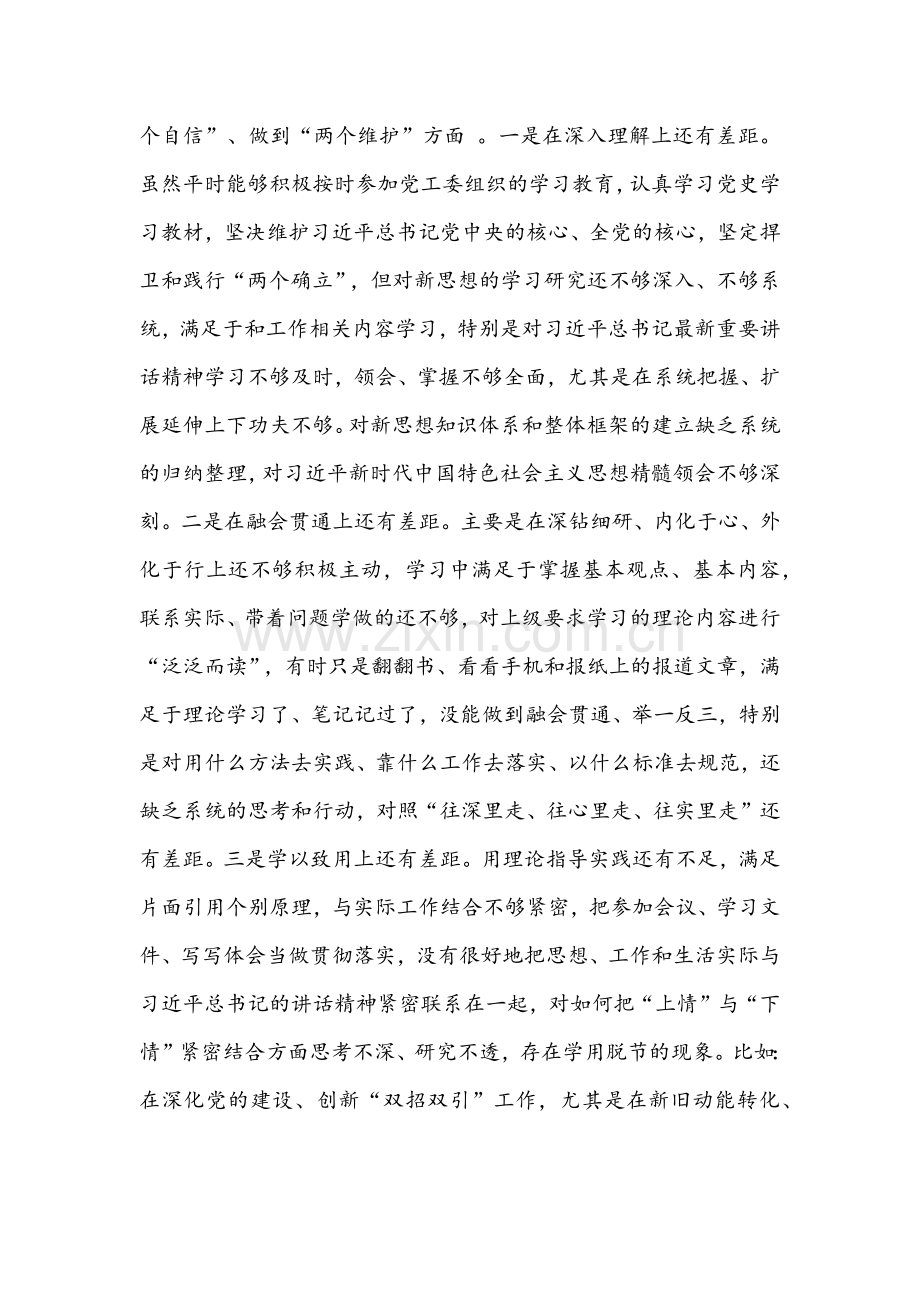 个自信”、做到“两个维护”方面。一是在深入理解上还有差距。虽然平时能够积极按时参加党工委组织的学习教育，认真学习党史学习教材，坚决维护习近平总书记党中央的核心、全党的核心，坚定捍卫和践行“两个确立”，但对新思想的学习研究还不够深入、不够系统，满足于和工作相关内容学习，特别是对习近平总书记最新重要讲话精神学习不够及时，领会、掌握不够全面，尤其是在系统把握、扩展延伸上下功夫不够。对新思想知识体系和整体框架的建立缺乏系统的归纳整理，对习近平新时代中国特色社会主义思想精髓领会不够深刻。二是在融会贯通上还有差距。主要是在深钻细研、内化于心、外化于行上还不够积极主动，学习中满足于掌握基本观点、基本内容，联系实际、带着问题学做的还不够，对上级要求学习的理论内容进行“泛泛而读”，有时只是翻翻书、看看手机和报纸上的报道文章，满足于理论学习了、笔记记过了，没能做到融会贯通、举一反三，特别是对用什么方法去实践、靠什么工作去落实、以什么标准去规范，还缺乏系统的思考和行动，对照“往深里走、往心里走、往实里走”还有差距。三是学以致用上还有差距。用理论指导实践还有不足，满足片面引用个别原理，与实际工作结合不够紧密，把参加会议、学习文件、写写体会当做贯彻落实，没有很好地把思想、工作和生活实际与习近平总书记的讲话精神紧密联系在一起，对如何把“上情”与“下情”紧密结合方面思考不深、研究不透，存在学用脱节的现象。比如：在深化党的建设、创新“双招双引”工作，尤其是在新旧动能转化、

www.zixin.com.cn